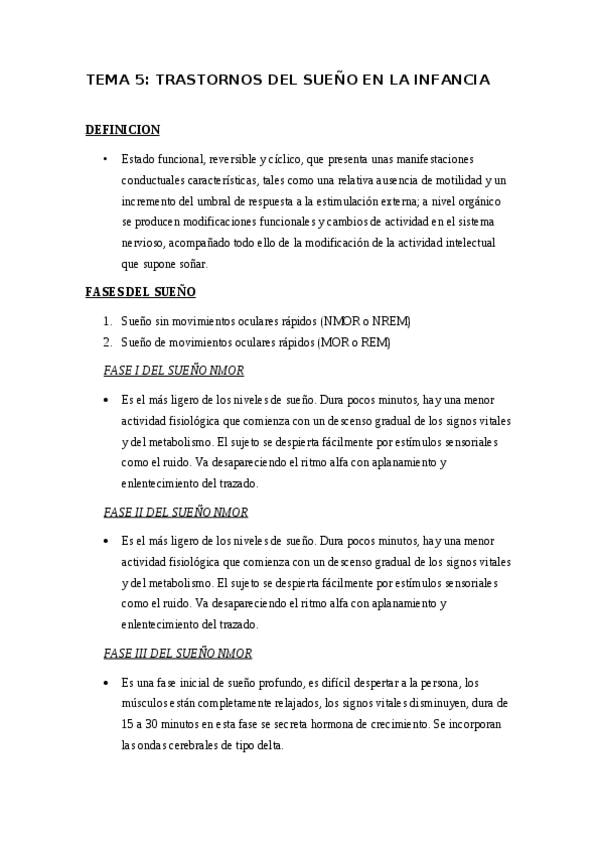 TEMA 5: TRASTORNOS DEL SUEÑO EN LA INFANCIA

DEFINICION

• Estado funcional, reversible y cíclico, que presenta unas manifestaciones conductuales características, tales como una relativa ausencia de motilidad y un incremento del umbral de respuesta a la estimulación externa; a nivel orgánico se producen modificaciones funcionales y cambios de actividad en el sistema nervioso, acompañado todo ello de la modificación de la actividad intelectual que supone soñar.

FASES DEL SUEÑO

1. Sueño sin movimientos oculares rápidos (NMOR o NREM)
2. Sueño de movimientos oculares rápidos (MOR o REM)

FASE I DEL SUEÑO NMOR

• Es el más ligero de los niveles de sueño. Dura pocos minutos, hay una menor actividad fisiológica que comienza con un descenso gradual de los signos vitales y del metabolismo. El sujeto se despierta fácilmente por estímulos sensoriales como el ruido. Va desapareciendo el ritmo alfa con aplanamiento y enlentecimiento del trazado.

FASE II DEL SUEÑO NMOR

• Es el más ligero de los niveles de sueño. Dura pocos minutos, hay una menor actividad fisiológica que comienza con un descenso gradual de los signos vitales y del metabolismo. El sujeto se despierta fácilmente por estímulos sensoriales como el ruido. Va desapareciendo el ritmo alfa con aplanamiento y enlentecimiento del trazado.

FASE III DEL SUEÑO NMOR

• Es una fase inicial de sueño profundo, es difícil despertar a la persona, los músculos están completamente relajados, los signos vitales disminuyen, dura de 15 a 30 minutos en esta fase se secreta hormona de crecimiento. Se incorporan las ondas cerebrales de tipo delta.